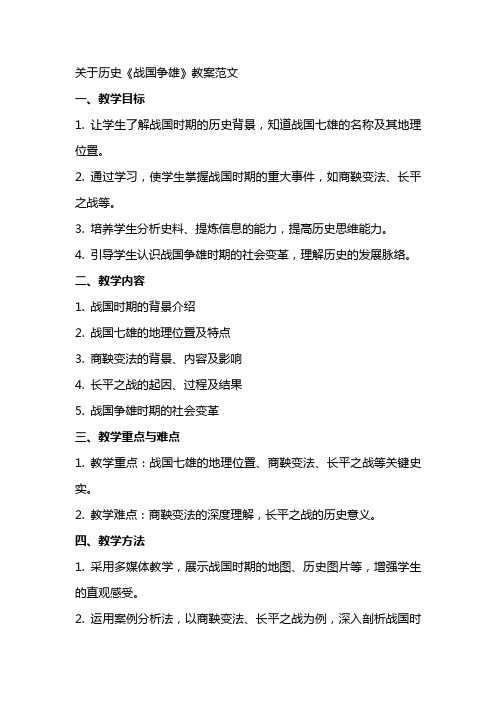 关于历史《战国争雄》教案范文

一、教学目标

1. 让学生了解战国时期的历史背景，知道战国七雄的名称及其地理位置。

2. 通过学习，使学生掌握战国时期的重大事件，如商鞅变法、长平之战等。

3. 培养学生分析史料、提炼信息的能力，提高历史思维能力。

4. 引导学生认识战国争雄时期的社会变革，理解历史的发展脉络。

二、教学内容

1. 战国时期的背景介绍

2. 战国七雄的地理位置及特点

3. 商鞅变法的背景、内容及影响

4. 长平之战的起因、过程及结果

5. 战国争雄时期的社会变革

三、教学重点与难点

1. 教学重点：战国七雄的地理位置、商鞅变法、长平之战等关键史实。

2. 教学难点：商鞅变法的深度理解，长平之战的历史意义。

四、教学方法

1. 采用多媒体教学，展示战国时期的地图、历史图片等，增强学生的直观感受。

2. 运用案例分析法，以商鞅变法、长平之战为例，深入剖析战国时